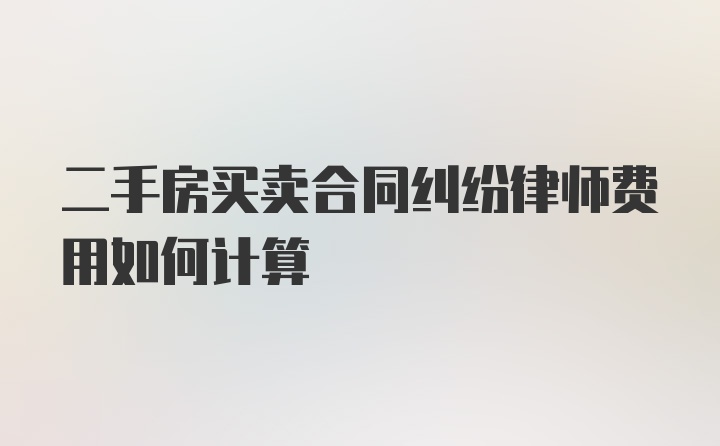 二手房买卖合同纠纷律师费用如何计算